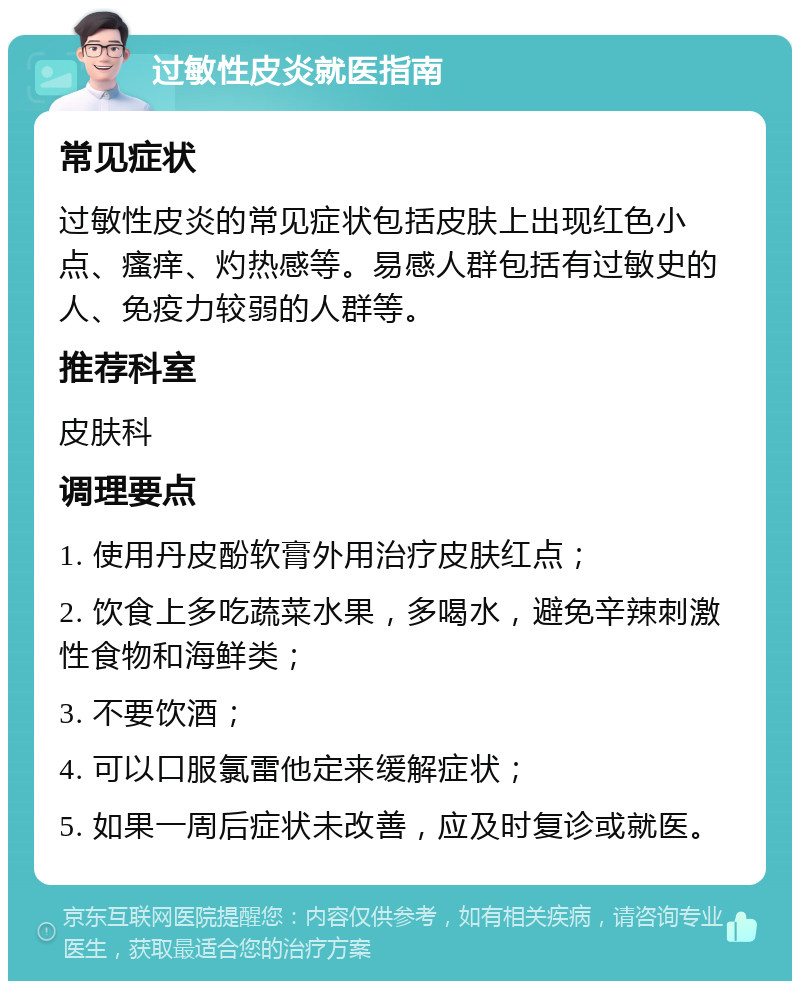 过敏性皮炎就医指南

常见症状

过敏性皮炎的常见症状包括皮肤上出现红色小点、瘙痒、灼热感等。易感人群包括有过敏史的人、免疫力较弱的人群等。

推荐科室

皮肤科

调理要点

1. 使用丹皮酚软膏外用治疗皮肤红点；

2. 饮食上多吃蔬菜水果，多喝水，避免辛辣刺激性食物和海鲜类；

3. 不要饮酒；

4. 可以口服氯雷他定来缓解症状；

5. 如果一周后症状未改善，应及时复诊或就医。

京东互联网医院提醒您：内容仅供参考，如有相关疾病，请咨询专业医生，获取最适合您的治疗方案